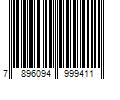 7 896094 999411